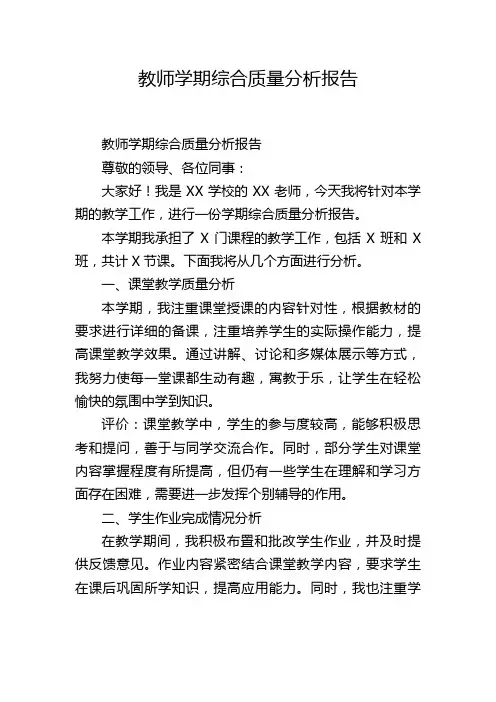 教师学期综合质量分析报告

教师学期综合质量分析报告

尊敬的领导、各位同事：

大家好！我是 XX 学校的 XX 老师，今天我将针对本学期的教学工作，进行一份学期综合质量分析报告。

本学期我承担了 X 门课程的教学工作，包括 X 班和 X 班，共计 X 节课。下面我将从几个方面进行分析。

一、课堂教学质量分析

本学期，我注重课堂授课的内容针对性，根据教材的要求进行详细的备课，注重培养学生的实际操作能力，提高课堂教学效果。通过讲解、讨论和多媒体展示等方式，我努力使每一堂课都生动有趣，寓教于乐，让学生在轻松愉快的氛围中学到知识。

评价：课堂教学中，学生的参与度较高，能够积极思考和提问，善于与同学交流合作。同时，部分学生对课堂内容掌握程度有所提高，但仍有一些学生在理解和学习方面存在困难，需要进一步发挥个别辅导的作用。

二、学生作业完成情况分析

在教学期间，我积极布置和批改学生作业，并及时提供反馈意见。作业内容紧密结合课堂教学内容，要求学生在课后巩固所学知识，提高应用能力。同时，我也注重学